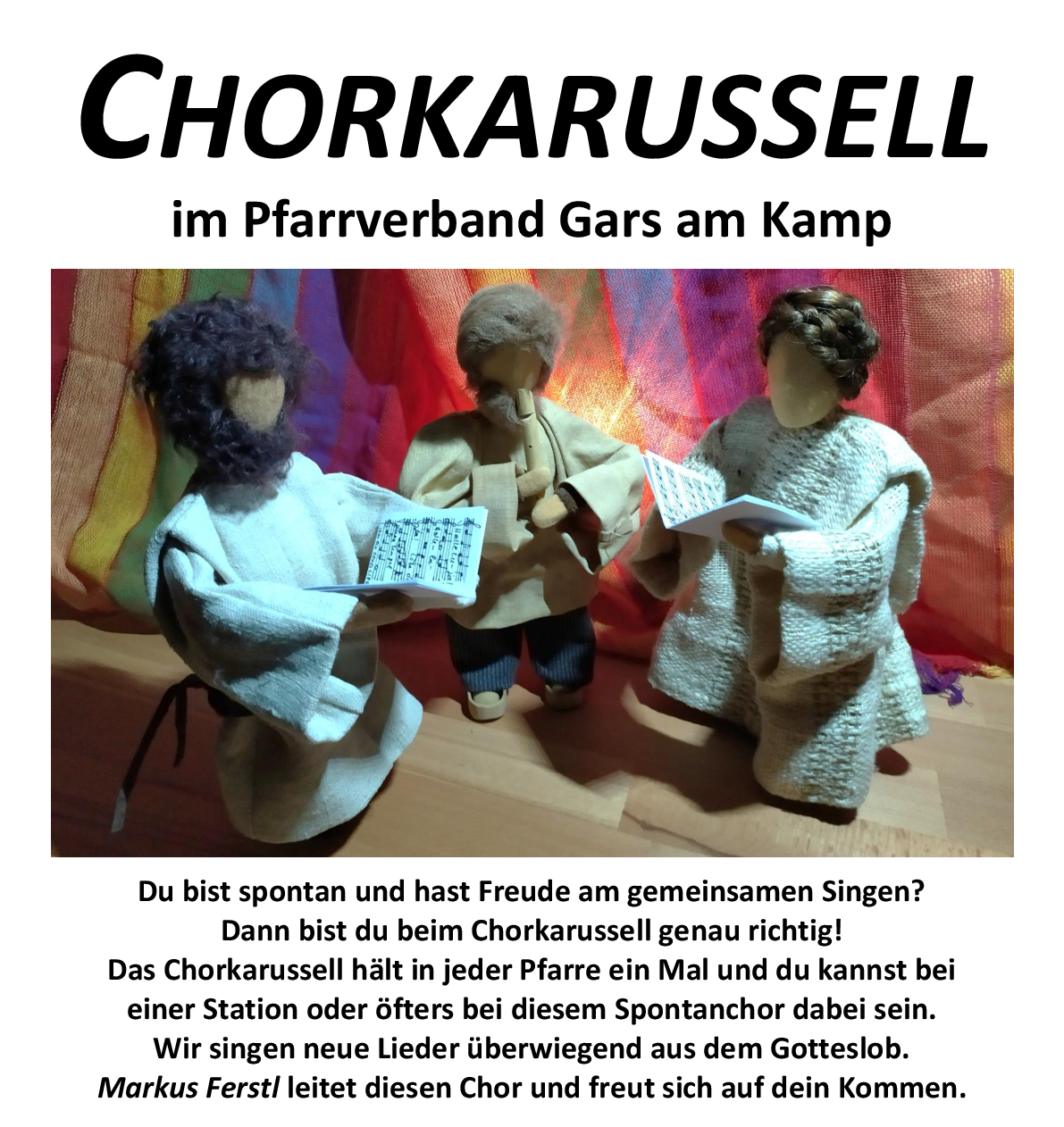 CHORKARUSSELL

im Pfarrverband Gars am Kamp

Du bist spontan und hast Freude am gemeinsamen Singen?
Dann bist du beim Chorkarussell genau richtig!
Das Chorkarussell hält in jeder Pfarre ein Mal und du kannst bei einer Station oder öfters bei diesem Spontanchor dabei sein.
Wir singen neue Lieder überwiegend aus dem Gotteslob.
Markus Ferstl leitet diesen Chor und freut sich auf dein Kommen.